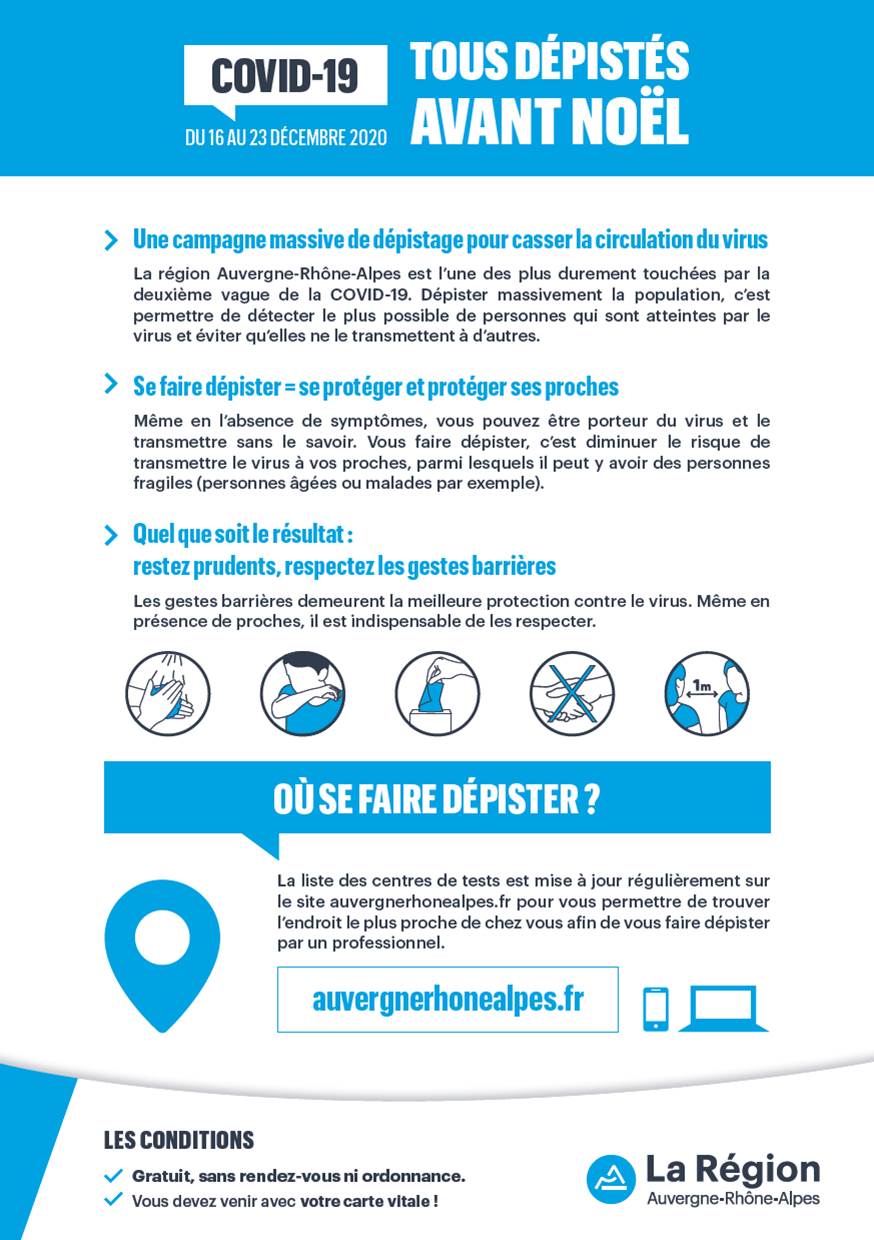 COVID-19

DU 16 AU 23 DÉCEMBRE 2020

TOUS DÉPISTÉS AVANT NOËL

Une campagne massive de dépistage pour casser la circulation du virus

La région Auvergne-Rhône-Alpes est l'une des plus durement touchées par la deuxième vague de la COVID-19. Dépister massivement la population, c'est permettre de détecter le plus possible de personnes qui sont atteintes par le virus et éviter qu'elles ne le transmettent à d'autres.

Se faire dépister = se protéger et protéger ses proches

Même en l'absence de symptômes, vous pouvez être porteur du virus et le transmettre sans le savoir. Vous faire dépister, c'est diminuer le risque de transmettre le virus à vos proches, parmi lesquels il peut y avoir des personnes fragiles (personnes âgées ou malades par exemple).

Quel que soit le résultat : restez prudents, respectez les gestes barrières

Les gestes barrières demeurent la meilleure protection contre le virus. Même en présence de proches, il est indispensable de les respecter.

1m

OÙ SE FAIRE DÉPISTER ?

La liste des centres de tests est mise à jour régulièrement sur le site auvergnerhonealpes.fr pour vous permettre de trouver l'endroit le plus proche de chez vous afin de vous faire dépister par un professionnel.

auvergnerhonealpes.fr

LES CONDITIONS

Gratuit, sans rendez-vous ni ordonnance.

Vous devez venir avec votre carte vitale !

La Région
Auvergne-Rhône-Alpes